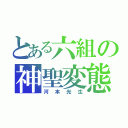 とある六組の
神聖変態
河本先生